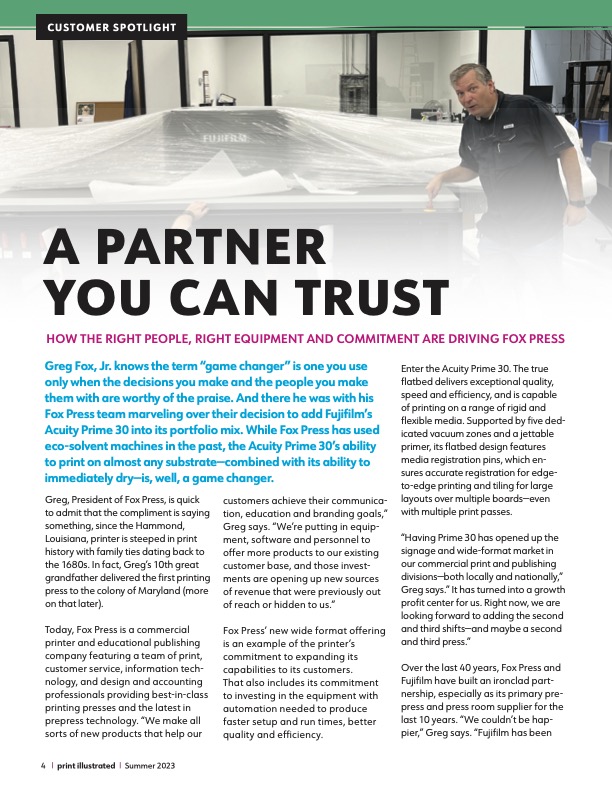 CUSTOMER SPOTLIGHT

FUJIFILM

A PARTNER YOU CAN TRUST

HOW THE RIGHT PEOPLE, RIGHT EQUIPMENT AND COMMITMENT ARE DRIVING FOX PRESS

Greg Fox, Jr. knows the term "game changer" is one you use only when the decisions you make and the people you make them with are worthy of the praise. And there he was with his Fox Press team marveling over their decision to add Fujifilm's Acuity Prime 30 into its portfolio mix. While Fox Press has used eco-solvent machines in the past, the Acuity Prime 30's ability to print on almost any substrate—combined with its ability to immediately dry—is, well, a game changer.

Greg, President of Fox Press, is quick to admit that the compliment is saying something, since the Hammond, Louisiana, printer is steeped in print history with family ties dating back to the 1680s. In fact, Greg's 10th great grandfather delivered the first printing press to the colony of Maryland (more on that later).

Today, Fox Press is a commercial printer and educational publishing company featuring a team of print, customer service, information technology, and design and accounting professionals providing best-in-class printing presses and the latest in prepress technology. "We make all sorts of new products that help our customers achieve their communication, education and branding goals," Greg says. "We're putting in equipment, software and personnel to offer more products to our existing customer base, and those investments are opening up new sources of revenue that were previously out of reach or hidden to us."

Fox Press' new wide format offering is an example of the printer's commitment to expanding its capabilities to its customers. That also includes its commitment to investing in the equipment with automation needed to produce faster setup and run times, better quality and efficiency.

Enter the Acuity Prime 30. The true flatbed delivers exceptional quality, speed and efficiency, and is capable of printing on a range of rigid and flexible media. Supported by five dedicated vacuum zones and a jettable primer, its flatbed design features media registration pins, which ensures accurate registration for edge-to-edge printing and tiling for large layouts over multiple boards—even with multiple print passes.

"Having Prime 30 has opened up the signage and wide-format market in our commercial print and publishing divisions—both locally and nationally," Greg says." It has turned into a growth profit center for us. Right now, we are looking forward to adding the second and third shifts—and maybe a second and third press."

Over the last 40 years, Fox Press and Fujifilm have built an ironclad partnership, especially as its primary prepress and press room supplier for the last 10 years. "We couldn't be happier," Greg says. "Fujifilm has been

4 | print illustrated | Summer 2023